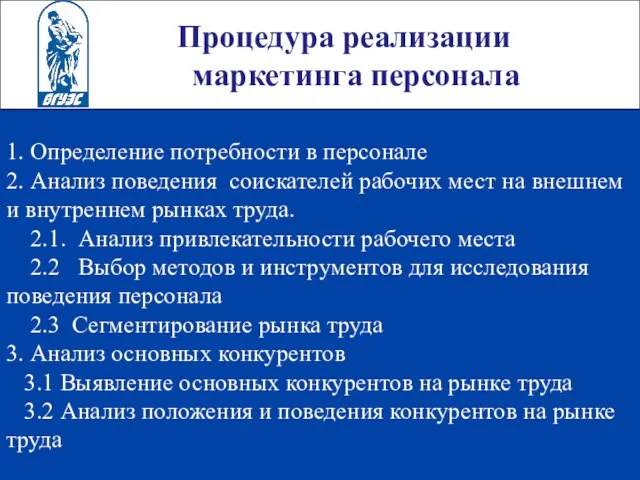 ВГУЭС

Процедура реализации маркетинга персонала

1. Определение потребности в персонале
2. Анализ поведения соискателей рабочих мест на внешнем и внутреннем рынках труда.
2.1. Анализ привлекательности рабочего места
2.2 Выбор методов и инструментов для исследования поведения персонала
2.3 Сегментирование рынка труда
3. Анализ основных конкурентов
3.1 Выявление основных конкурентов на рынке труда
3.2 Анализ положения и поведения конкурентов на рынке труда